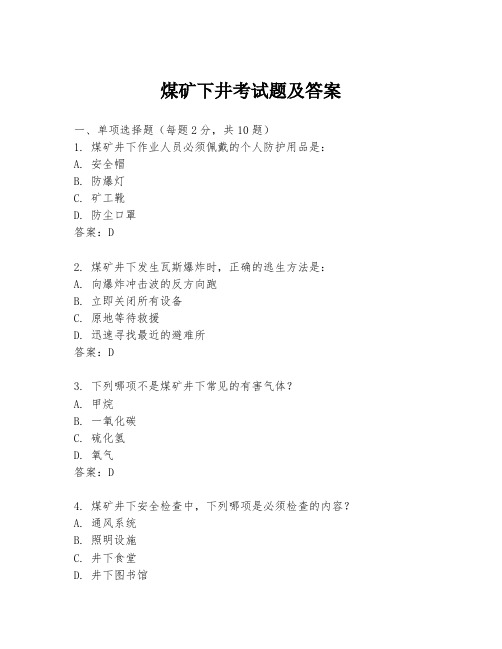 煤矿下井考试题及答案

一、单项选择题（每题 2 分，共 10 题）

1. 煤矿井下作业人员必须佩戴的个人防护用品是：
A. 安全帽
B. 防爆灯
C. 矿工靴
D. 防尘口罩
答案：D

2. 煤矿井下发生瓦斯爆炸时，正确的逃生方法是：
A. 向爆炸冲击波的反方向跑
B. 立即关闭所有设备
C. 原地等待救援
D. 迅速寻找最近的避难所
答案：D

3. 下列哪项不是煤矿井下常见的有害气体？
A. 甲烷
B. 一氧化碳
C. 硫化氢
D. 氧气
答案：D

4. 煤矿井下安全检查中，下列哪项是必须检查的内容？
A. 通风系统
B. 照明设施
C. 井下食堂
D. 井下图书馆